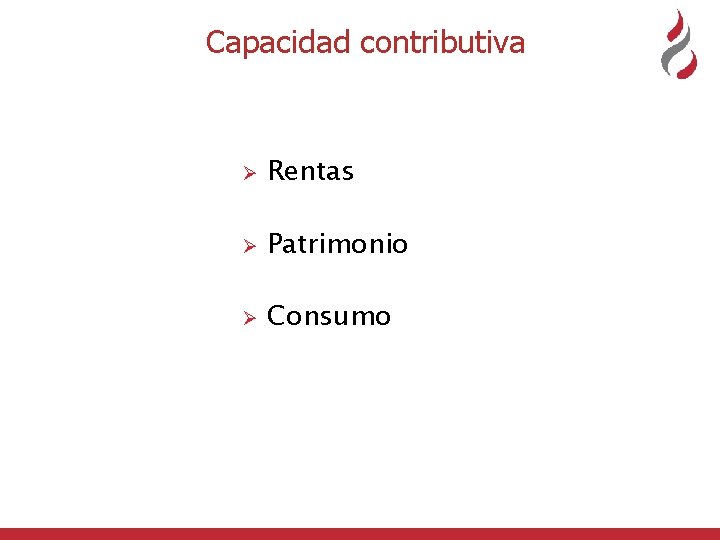 Capacidad contributiva

➢ Rentas

➢ Patrimonio

➢ Consumo